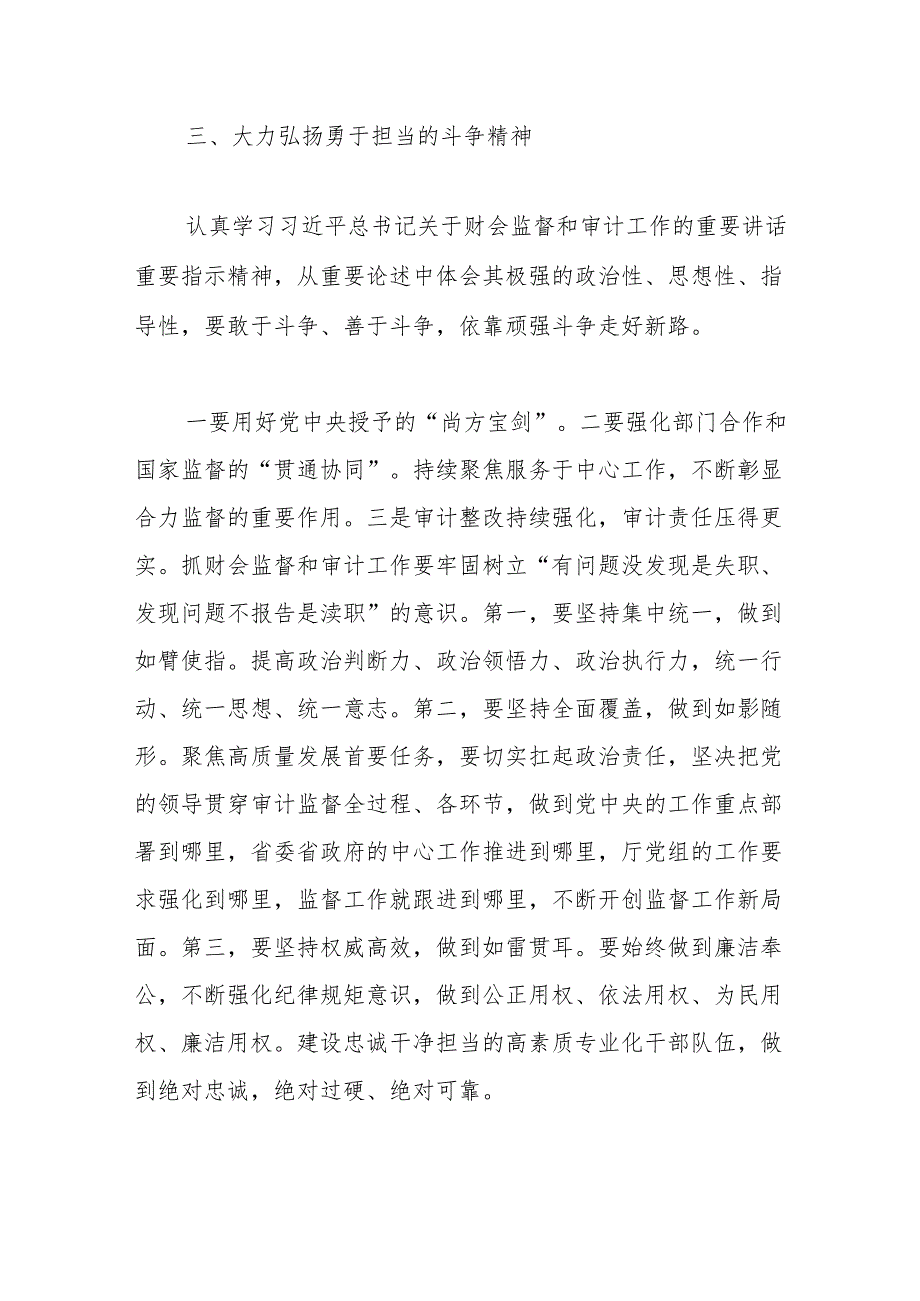 三、大力弘扬勇于担当的斗争精神

认真学习习近平总书记关于财会监督和审计工作的重要讲话重要指示精神，从重要论述中体会其极强的政治性、思想性、指导性，要敢于斗争、善于斗争，依靠顽强斗争走好新路。

一要用好党中央授予的“尚方宝剑”。二要强化部门合作和国家监督的“贯通协同”。持续聚焦服务于中心工作，不断彰显合力监督的重要作用。三是审计整改持续强化，审计责任压得更实。抓财会监督和审计工作要牢固树立“有问题没发现是失职、发现问题不报告是渎职”的意识。第一，要坚持集中统一，做到如臂使指。提高政治判断力、政治领悟力、政治执行力，统一行动、统一思想、统一意志。第二，要坚持全面覆盖，做到如影随形。聚焦高质量发展首要任务，要切实扛起政治责任，坚决把党的领导贯穿审计监督全过程、各环节，做到党中央的工作重点部署到哪里，省委省政府的中心工作推进到哪里，厅党组的工作要求强化到哪里，监督工作就跟进到哪里，不断开创监督工作新局面。第三，要坚持权威高效，做到如雷贯耳。要始终做到廉洁奉公，不断强化纪律规矩意识，做到公正用权、依法用权、为民用权、廉洁用权。建设忠诚干净担当的高素质专业化干部队伍，做到绝对忠诚，绝对过硬、绝对可靠。